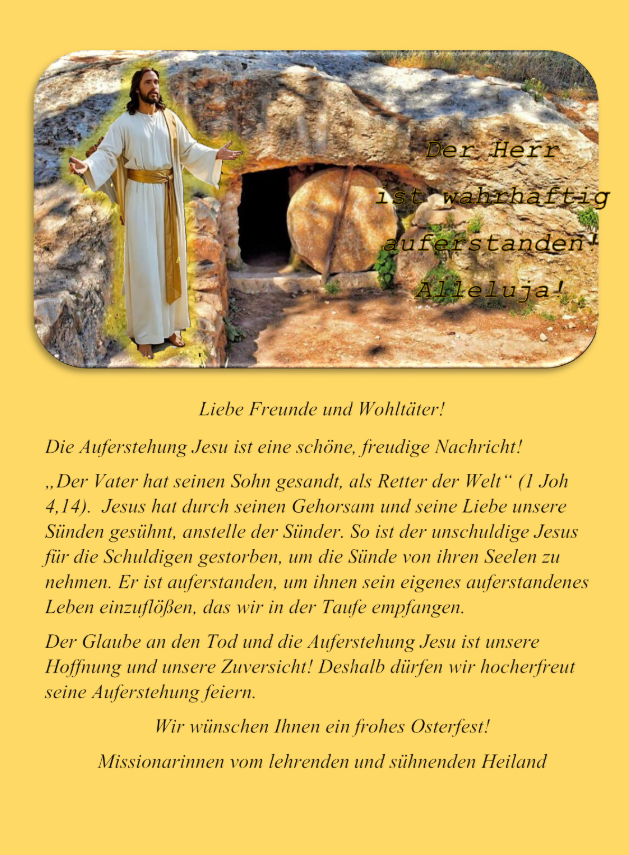 Der Herr
ist wahrhaftig
auferstanden!
Alleluja!

Liebe Freunde und Wohltäter!

Die Auferstehung Jesu ist eine schöne, freudige Nachricht!

„Der Vater hat seinen Sohn gesandt, als Retter der Welt“ (1 Joh 4,14). Jesus hat durch seinen Gehorsam und seine Liebe unsere Sünden gesühnt, anstelle der Sünder. So ist der unschuldige Jesus für die Schuldigen gestorben, um die Sünde von ihren Seelen zu nehmen. Er ist auferstanden, um ihnen sein eigenes auferstandenes Leben einzuflößen, das wir in der Taufe empfangen.

Der Glaube an den Tod und die Auferstehung Jesu ist unsere Hoffnung und unsere Zuversicht! Deshalb dürfen wir hocherfreut seine Auferstehung feiern.

Wir wünschen Ihnen ein frohes Osterfest!

Missionarinnen vom lehrenden und sühnenden Heiland